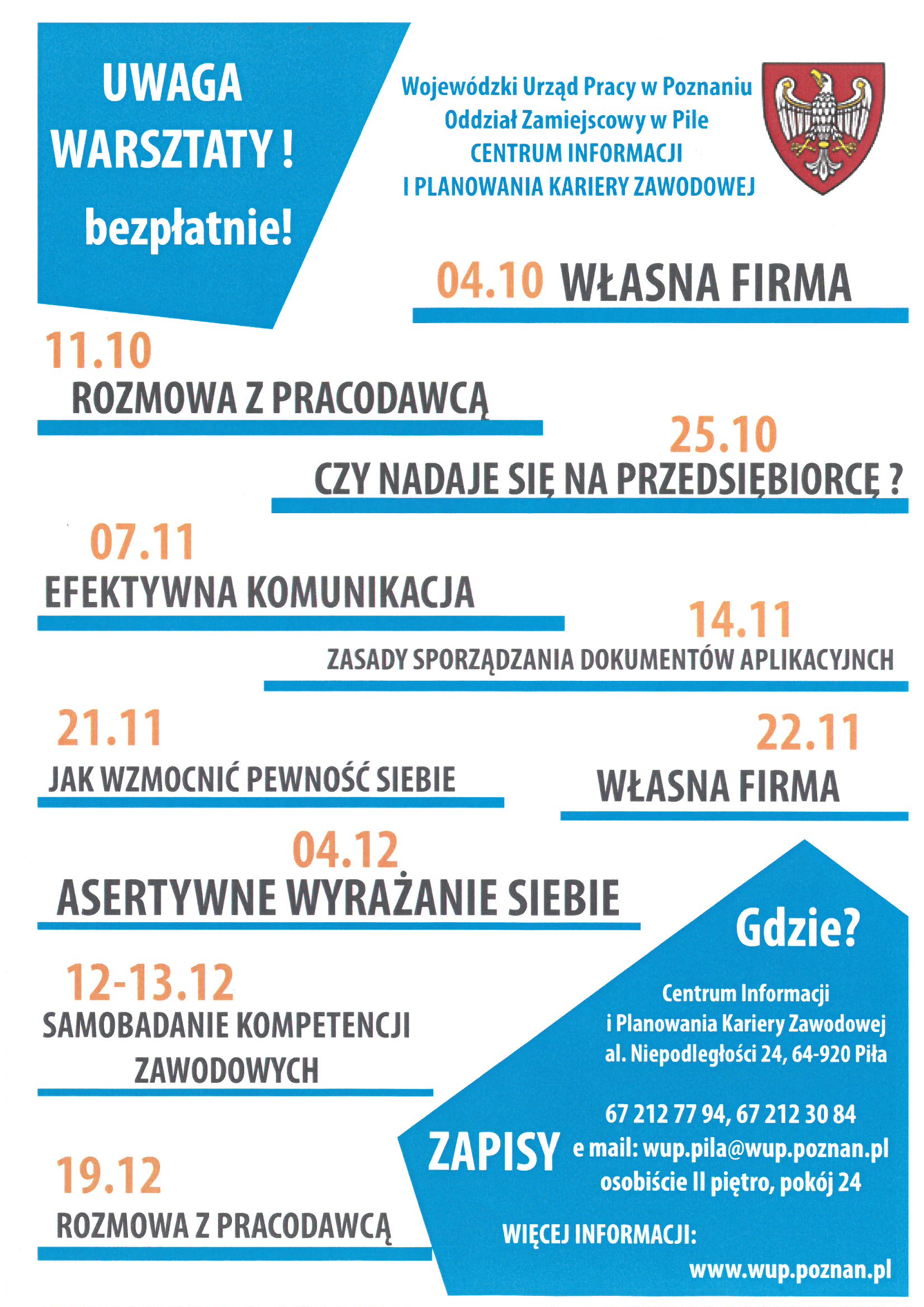 UWAGA
WARSZTATY !
bezpłatnie!

Wojewódzki Urząd Pracy w Poznaniu
Oddział Zamiejscowy w Pile
CENTRUM INFORMACJI
I PLANOWANIA KARIERY ZAWODOWEJ

04.10 WŁASNA FIRMA

11.10
ROZMOWA Z PRACODAWCĄ

25.10
CZY NADAJE SIĘ NA PRZEDSIĘBIORCĘ ?

07.11
EFEKTYWNA KOMUNIKACJA

14.11
ZASADY SPORZĄDZANIA DOKUMENTÓW APLIKACYJNCH

21.11
JAK WZMOCNIĆ PEWNOŚĆ SIEBIE

22.11
WŁASNA FIRMA

04.12
ASERTYWNE WYRAŻANIE SIEBIE

12-13.12
SAMOBADANIE KOMPETENCJI ZAWODOWYCH

19.12
ROZMOWA Z PRACODAWCĄ

Gdzie?

Centrum Informacji
i Planowania Kariery Zawodowej
al. Niepodległości 24, 64-920 Piła

ZAPISY
67 212 77 94, 67 212 30 84
e mail: wup.pila@wup.poznan.pl
osobiście II piętro, pokój 24

WIĘCEJ INFORMACJI:
www.wup.poznan.pl